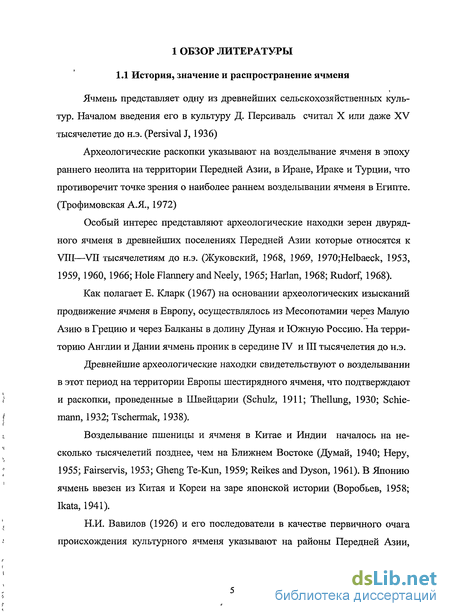 1 ОБЗОР ЛИТЕРАТУРЫ

1.1 История, значение и распространение ячменя

Ячмень представляет одну из древнейших сельскохозяйственных культур. Началом введения его в культуру Д. Персиваль считал X или даже XV тысячелетие до н.э. (Persival J, 1936)

Археологические раскопки указывают на возделывание ячменя в эпоху раннего неолита на территории Передней Азии, в Иране, Ираке и Турции, что противоречит точке зрения о наиболее раннем возделывании ячменя в Египте. (Трофимовская А.Я., 1972)

Особый интерес представляют археологические находки зерен двурядного ячменя в древнейших поселениях Передней Азии которые относятся к VIII—VII тысячелетиям до н.э. (Жуковский, 1968, 1969, 1970;Helbaeck, 1953, 1959, 1960, 1966; Hole Flannery and Neely, 1965; Harlan, 1968; Rudorf, 1968).

Как полагает Е. Кларк (1967) на основании археологических изысканий продвижение ячменя в Европу, осуществлялось из Месопотамии через Малую Азию в Грецию и через Балканы в долину Дуная и Южную Россию. На территорию Англии и Дании ячмень проник в середине IV и III тысячелетия до н.э.

Древнейшие археологические находки свидетельствуют о возделывании в этот период на территории Европы шестирядного ячменя, что подтверждают и раскопки, проведенные в Швейцарии (Schulz, 1911; Thellung, 1930; Schiemann, 1932; Tschermak, 1938).

Возделывание пшеницы и ячменя в Китае и Индии началось на несколько тысячелетий позднее, чем на Ближнем Востоке (Думай, 1940; Неру, 1955; Fairservis, 1953; Gheng Te-Kun, 1959; Reikes and Dyson, 1961). В Японию ячмень ввезен из Китая и Кореи на заре японской истории (Воробьев, 1958; Ikata, 1941).

Н.И. Вавилов (1926) и его последователи в качестве первичного очага происхождения культурного ячменя указывают на районы Передней Азии,

5

dsLib.net
библиотека диссертаций